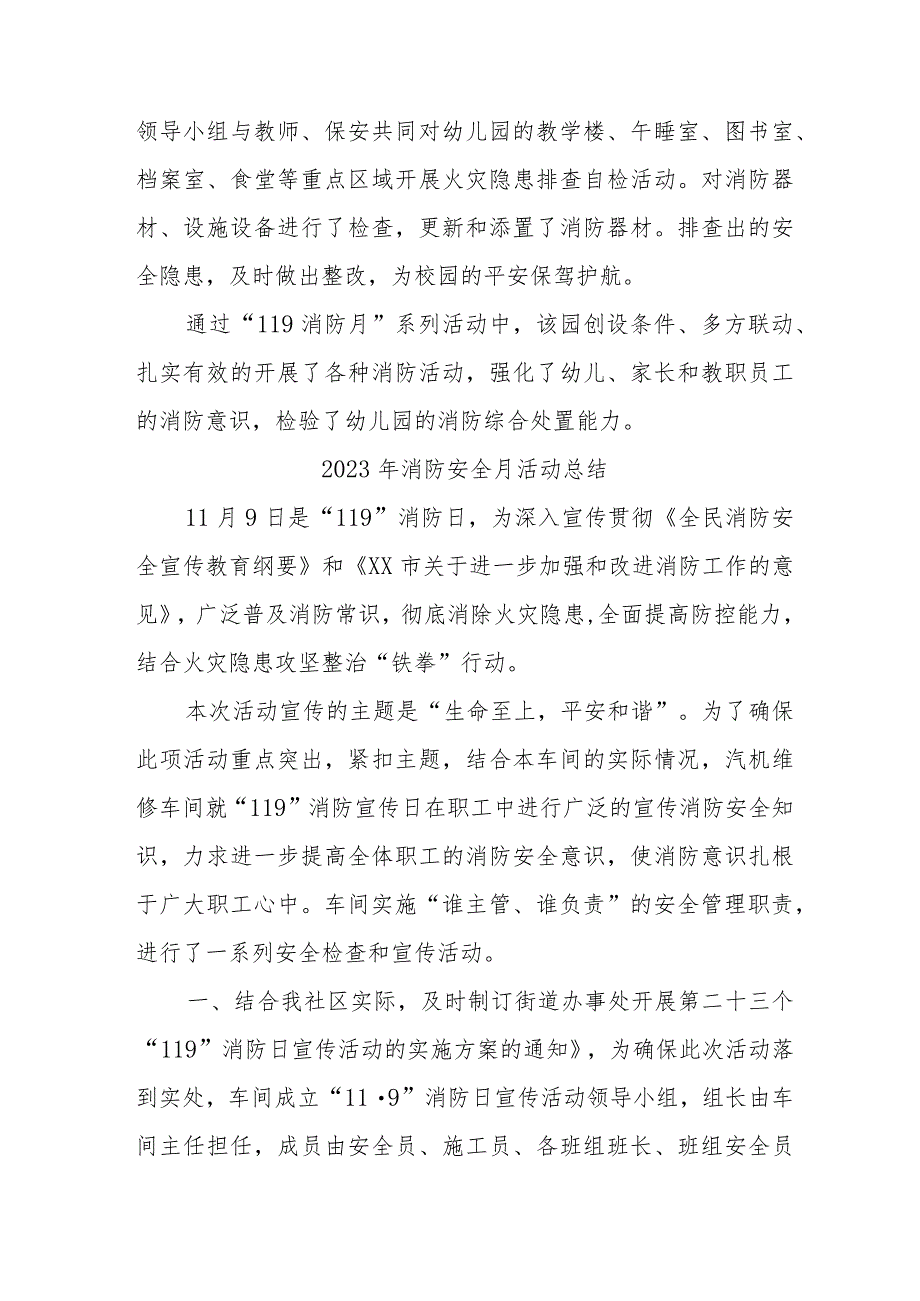 领导小组与教师、保安共同对幼儿园的教学楼、午睡室、图书室、档案室、食堂等重点区域开展火灾隐患排查自检活动。对消防器材、设施设备进行了检查，更新和添置了消防器材。排查出的安全隐患，及时做出整改，为校园的平安保驾护航。

通过“119消防月”系列活动中，该园创设条件、多方联动、扎实有效的开展了各种消防活动，强化了幼儿、家长和教职员工的消防意识，检验了幼儿园的消防综合处置能力。

2023年消防安全月活动总结

11月9日是“119”消防日，为深入宣传贯彻《全民消防安全宣传教育纲要》和《XX市关于进一步加强和改进消防工作的意见》，广泛普及消防常识，彻底消除火灾隐患,全面提高防控能力，结合火灾隐患攻坚整治“铁拳”行动。

本次活动宣传的主题是“生命至上，平安和谐”。为了确保此项活动重点突出，紧扣主题，结合本车间的实际情况，汽机维修车间就“119”消防宣传日在职工中进行广泛的宣传消防安全知识，力求进一步提高全体职工的消防安全意识，使消防意识扎根于广大职工心中。车间实施“谁主管、谁负责”的安全管理职责，进行了一系列安全检查和宣传活动。

一、结合我社区实际，及时制订街道办事处开展第二十三个“119”消防日宣传活动的实施方案的通知》，为确保此次活动落到实处，车间成立“11·9”消防日宣传活动领导小组，组长由车间主任担任，成员由安全员、施工员、各班组班长、班组安全员